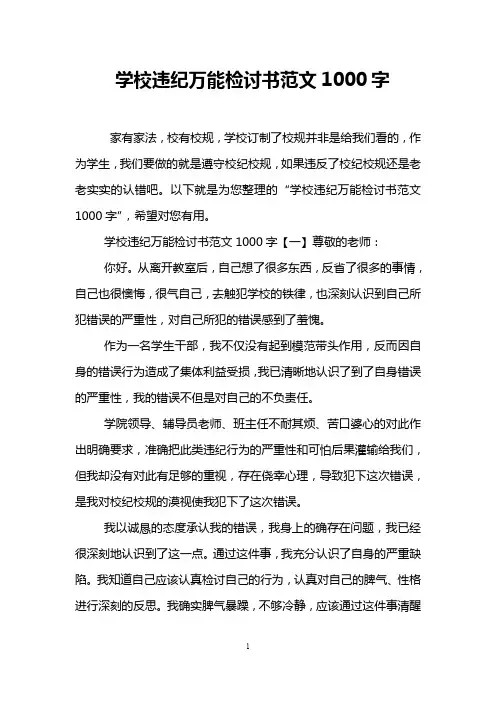 学校违纪万能检讨书范文 1000 字

家有家法，校有校规，学校订制了校规并非是给我们看的，作为学生，我们要做的就是遵守校纪校规，如果违反了校纪校规还是老老实实的认错吧。以下就是为您整理的“学校违纪万能检讨书范文 1000 字”，希望对您有用。

学校违纪万能检讨书范文 1000 字【一】尊敬的老师：

你好。从离开教室后，自己想了很多东西，反省了很多的事情，自己也很懊悔，很气自己，去触犯学校的铁律，也深刻认识到自己所犯错误的严重性，对自己所犯的错误感到了羞愧。

作为一名学生干部，我不仅没有起到模范带头作用，反而因自身的错误行为造成了集体利益受损，我已清晰地认识了到了自身错误的严重性，我的错误不但是对自己的不负责任。

学院领导、辅导员老师、班主任不耐其烦、苦口婆心的对此作出明确要求，准确把此类违纪行为的严重性和可怕后果灌输给我们，但我却没有对此有足够的重视，存在侥幸心理，导致犯下这次错误，是我对校纪校规的漠视使我犯下了这次错误。

我以诚恳的态度承认我的错误，我身上的确存在问题，我已经很深刻地认识到了这一点。通过这件事，我充分认识了自身的严重缺陷。我知道自己应该认真检讨自己的行为，认真对自己的脾气、性格进行深刻的反思。我确实脾气暴躁，不够冷静，应该通过这件事清醒

1